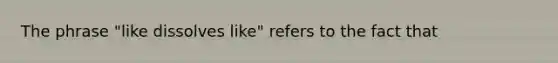 The phrase "like dissolves like" refers to the fact that